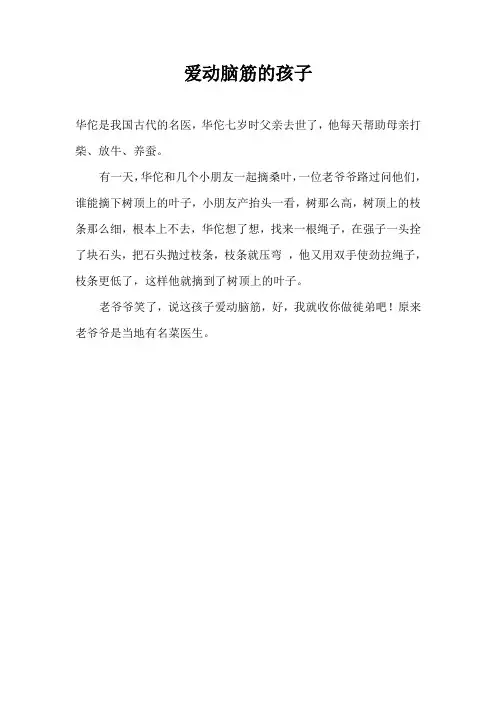 爱动脑筋的孩子

华佗是我国古代的名医，华佗七岁时父亲去世了，他每天帮助母亲打柴、放牛、养蚕。

有一天，华佗和几个小朋友一起摘桑叶，一位老爷爷路过问他们，谁能摘下树顶上的叶子，小朋友产抬头一看，树那么高，树顶上的枝条那么细，根本上不去，华佗想了想，找来一根绳子，在强子一头拴了块石头，把石头抛过枝条，枝条就压弯 ，他又用双手使劲拉绳子，枝条更低了，这样他就摘到了树顶上的叶子。

老爷爷笑了，说这孩子爱动脑筋，好，我就收你做徒弟吧！原来老爷爷是当地有名菜医生。